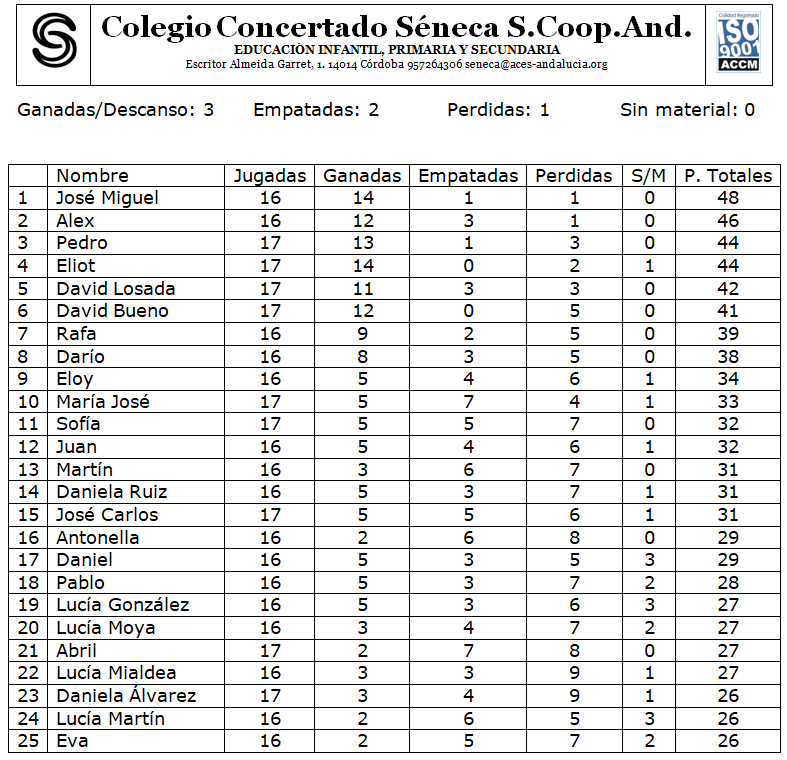 Colegio Concertado Séneca S.Coop.And.
EDUCACIÓN INFANTIL, PRIMARIA Y SECUNDARIA
Escritor Almeida Garret, 1. 14014 Córdoba 957264306 seneca@aces-andalucia.org

Calidad Registrada ISO 9001 ACCM

Ganadas/Descanso: 3 Empatadas: 2 Perdidas: 1 Sin material: 0

| | Nombre | Jugadas | Ganadas | Empatadas | Perdidas | S/M | P. Totales |
|---|---|---|---|---|---|---|---|
| 1 | José Miguel | 16 | 14 | 1 | 1 | 0 | 48 |
| 2 | Alex | 16 | 12 | 3 | 1 | 0 | 46 |
| 3 | Pedro | 17 | 13 | 1 | 3 | 0 | 44 |
| 4 | Eliot | 17 | 14 | 0 | 2 | 1 | 44 |
| 5 | David Losada | 17 | 11 | 3 | 3 | 0 | 42 |
| 6 | David Bueno | 17 | 12 | 0 | 5 | 0 | 41 |
| 7 | Rafa | 16 | 9 | 2 | 5 | 0 | 39 |
| 8 | Darío | 16 | 8 | 3 | 5 | 0 | 38 |
| 9 | Eloy | 16 | 5 | 4 | 6 | 1 | 34 |
| 10 | María José | 17 | 5 | 7 | 4 | 1 | 33 |
| 11 | Sofía | 17 | 5 | 5 | 7 | 0 | 32 |
| 12 | Juan | 16 | 5 | 4 | 6 | 1 | 32 |
| 13 | Martín | 16 | 3 | 6 | 7 | 0 | 31 |
| 14 | Daniela Ruiz | 16 | 5 | 3 | 7 | 1 | 31 |
| 15 | José Carlos | 17 | 5 | 5 | 6 | 1 | 31 |
| 16 | Antonella | 16 | 2 | 6 | 8 | 0 | 29 |
| 17 | Daniel | 16 | 5 | 3 | 5 | 3 | 29 |
| 18 | Pablo | 16 | 5 | 3 | 7 | 2 | 28 |
| 19 | Lucía González | 16 | 5 | 3 | 6 | 3 | 27 |
| 20 | Lucía Moya | 16 | 3 | 4 | 7 | 2 | 27 |
| 21 | Abril | 17 | 2 | 7 | 8 | 0 | 27 |
| 22 | Lucía Mialdea | 16 | 3 | 3 | 9 | 1 | 27 |
| 23 | Daniela Álvarez | 17 | 3 | 4 | 9 | 1 | 26 |
| 24 | Lucía Martín | 16 | 2 | 6 | 5 | 3 | 26 |
| 25 | Eva | 16 | 2 | 5 | 7 | 2 | 26 |